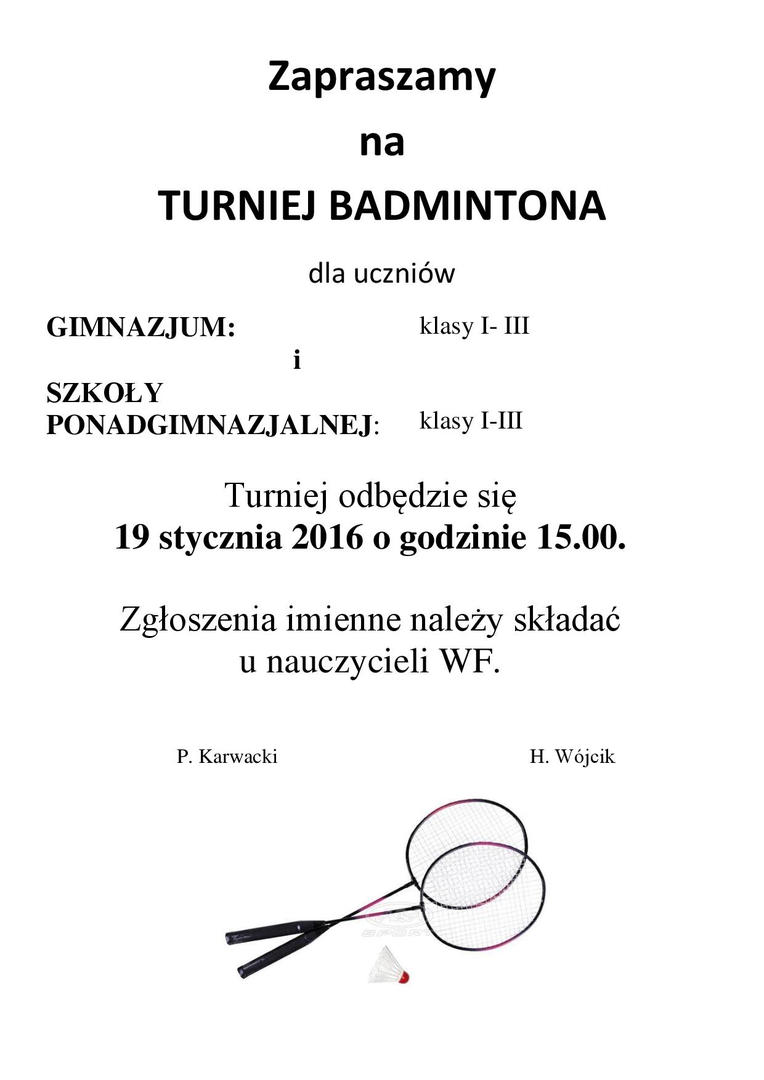 Zapraszamy

na

TURNIEJ BADMINTONA

dla uczniów

GIMNAZJUM: klasy I- III

i

SZKOŁY PONADGIMNAZJALNEJ: klasy I-III

Turniej odbędzie się
19 stycznia 2016 o godzinie 15.00.

Zgłoszenia imienne należy składać u nauczycieli WF.

P. Karwacki

H. Wójcik